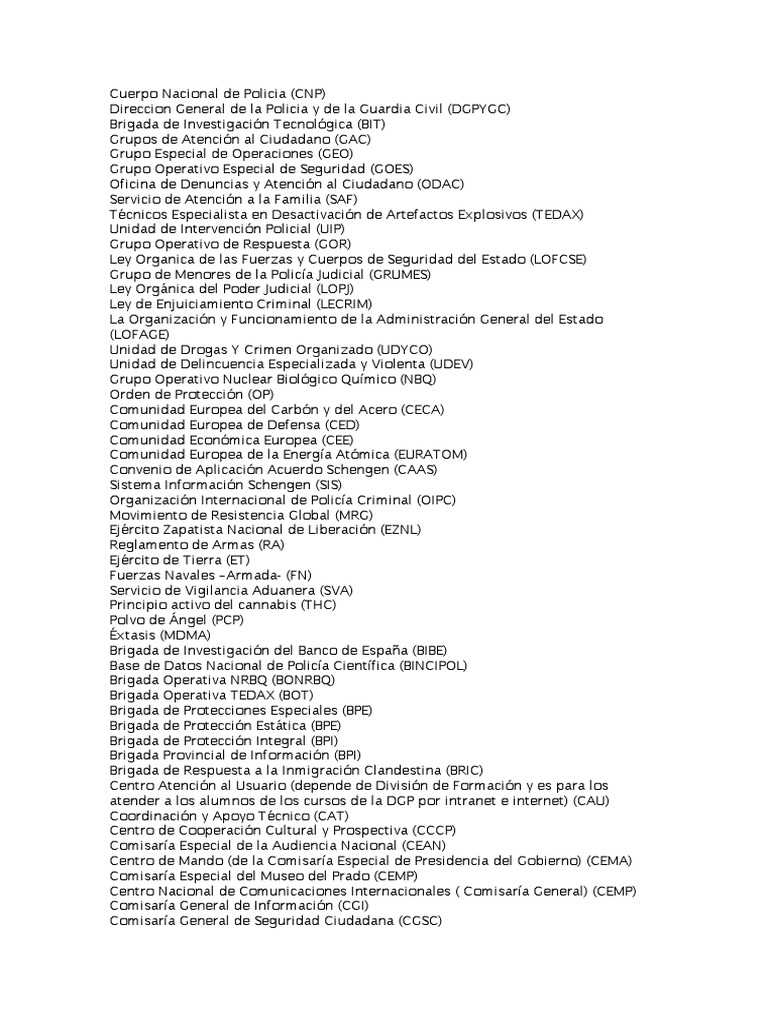 Cuerpo Nacional de Policia (CNP)
Direccion General de la Policia y de la Guardia Civil (DGPYGC)
Brigada de Investigación Tecnológica (BIT)
Grupos de Atención al Ciudadano (GAC)
Grupo Especial de Operaciones (GEO)
Grupo Operativo Especial de Seguridad (GOES)
Oficina de Denuncias y Atención al Ciudadano (ODAC)
Servicio de Atención a la Familia (SAF)
Técnicos Especialista en Desactivación de Artefactos Explosivos (TEDAX)
Unidad de Intervención Policial (UIP)
Grupo Operativo de Respuesta (GOR)
Ley Organica de las Fuerzas y Cuerpos de Seguridad del Estado (LOFCSE)
Grupo de Menores de la Policía Judicial (GRUMES)
Ley Orgánica del Poder Judicial (LOPJ)
Ley de Enjuiciamiento Criminal (LECRIM)
La Organización y Funcionamiento de la Administración General del Estado (LOFAGE)
Unidad de Drogas Y Crimen Organizado (UDYCO)
Unidad de Delincuencia Especializada y Violenta (UDEV)
Grupo Operativo Nuclear Biológico Químico (NBQ)
Orden de Protección (OP)
Comunidad Europea del Carbón y del Acero (CECA)
Comunidad Europea de Defensa (CED)
Comunidad Económica Europea (CEE)
Comunidad Europea de la Energía Atómica (EURATOM)
Convenio de Aplicación Acuerdo Schengen (CAAS)
Sistema Información Schengen (SIS)
Organización Internacional de Policía Criminal (OIPC)
Movimiento de Resistencia Global (MRG)
Ejército Zapatista Nacional de Liberación (EZNL)
Reglamento de Armas (RA)
Ejército de Tierra (ET)
Fuerzas Navales –Armada- (FN)
Servicio de Vigilancia Aduanera (SVA)
Principio activo del cannabis (THC)
Polvo de Ángel (PCP)
Éxtasis (MDMA)
Brigada de Investigación del Banco de España (BIBE)
Base de Datos Nacional de Policía Científica (BINCIPOL)
Brigada Operativa NRBQ (BONRBQ)
Brigada Operativa TEDAX (BOT)
Brigada de Protecciones Especiales (BPE)
Brigada de Protección Estática (BPE)
Brigada de Protección Integral (BPI)
Brigada Provincial de Información (BPI)
Brigada de Respuesta a la Inmigración Clandestina (BRIC)
Centro Atención al Usuario (depende de División de Formación y es para los atender a los alumnos de los cursos de la DGP por intranet e internet) (CAU)
Coordinación y Apoyo Técnico (CAT)
Centro de Cooperación Cultural y Prospectiva (CCCP)
Comisaría Especial de la Audiencia Nacional (CEAN)
Centro de Mando (de la Comisaría Especial de Presidencia del Gobierno) (CEMA)
Comisaría Especial del Museo del Prado (CEMP)
Centro Nacional de Comunicaciones Internacionales ( Comisaría General) (CEMP)
Comisaría General de Información (CGI)
Comisaría General de Seguridad Ciudadana (CGSC)